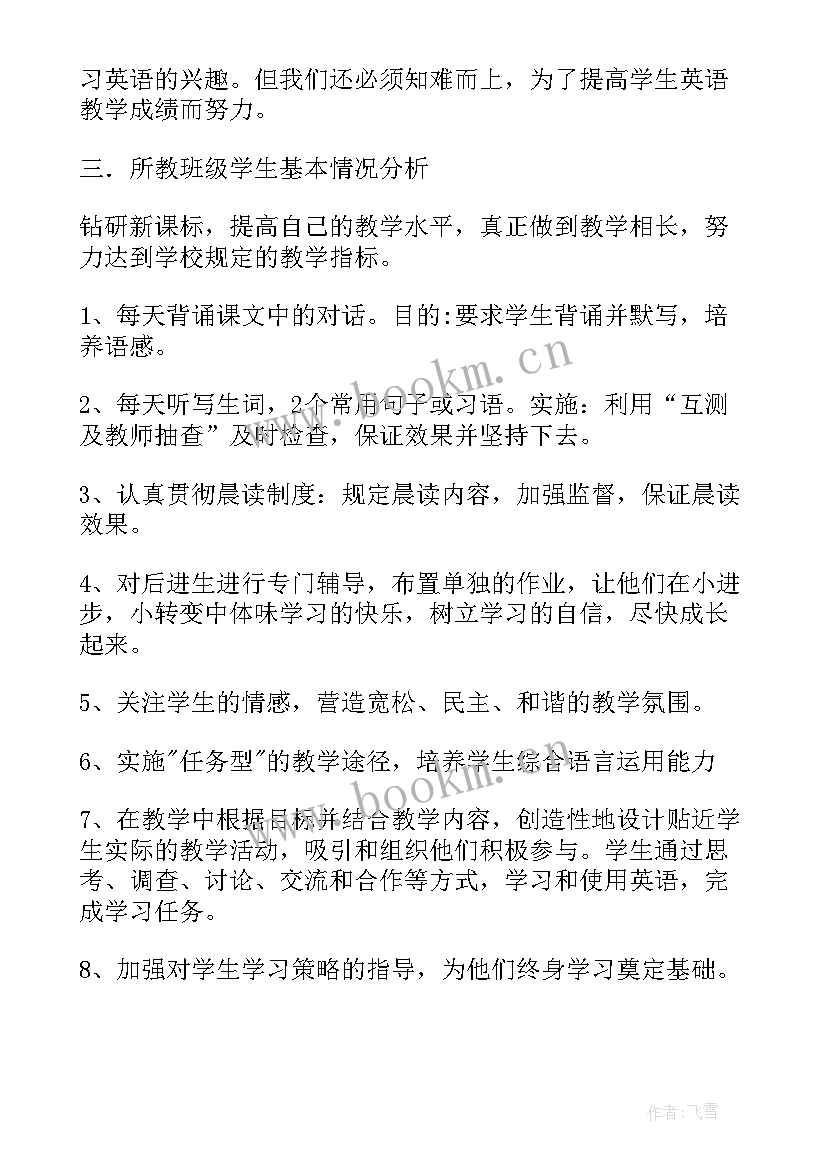 习英语的兴趣。但我们还必须知难而上，为了提高学生英语教学成绩而努力。

三．所教班级学生基本情况分析

钻研新课标，提高自己的教学水平，真正做到教学相长，努力达到学校规定的教学指标。

1、每天背诵课文中的对话。目的:要求学生背诵并默写，培养语感。

2、每天听写生词，2个常用句子或习语。实施：利用“互测及教师抽查”及时检查，保证效果并坚持下去。

3、认真贯彻晨读制度：规定晨读内容，加强监督，保证晨读效果。

4、对后进生进行专门辅导，布置单独的作业，让他们在小进步，小转变中体味学习的快乐，树立学习的自信，尽快成长起来。

5、关注学生的情感，营造宽松、民主、和谐的教学氛围。

6、实施"任务型"的教学途径，培养学生综合语言运用能力

7、在教学中根据目标并结合教学内容，创造性地设计贴近学生实际的教学活动，吸引和组织他们积极参与。学生通过思考、调查、讨论、交流和合作等方式，学习和使用英语，完成学习任务。

8、加强对学生学习策略的指导，为他们终身学习奠定基础。

www.bookm.cn

www.bookm.cn

作者：飞雪